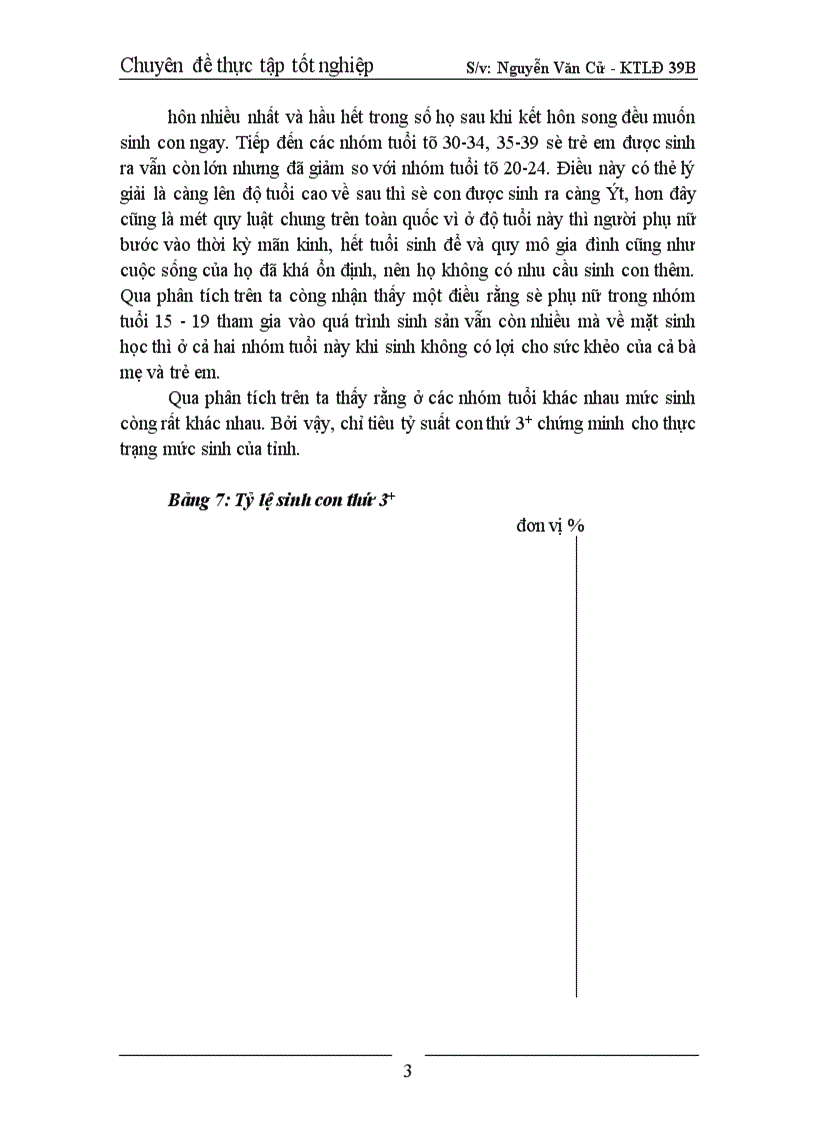 Chuyên đề thực tập tốt nghiệp S/v: Nguyễn Văn Cừ - KTLĐ 39B

hôn nhiều nhất và hầu hết trong số họ sau khi kết hôn song đều muốn sinh con ngay. Tiếp đến các nhóm tuổi tõ 30-34, 35-39 sè trẻ em được sinh ra vẫn còn lớn nhưng đã giảm so với nhóm tuổi tõ 20-24. Điều này có thể lý giải là càng lên độ tuổi cao về sau thì sè con được sinh ra càng Ýt, hơn đây cũng là mét quy luật chung trên toàn quốc vì ở độ tuổi này thì người phụ nữ bước vào thời kỳ mãn kinh, hết tuổi sinh đẻ và quy mô gia đình cũng như cuộc sống của họ đã khá ổn định, nên họ không có nhu cầu sinh con thêm. Qua phân tích trên ta còng nhận thấy một điều rằng sè phụ nữ trong nhóm tuổi 15 - 19 tham gia vào quá trình sinh sản vẫn còn nhiều mà về mặt sinh học thì ở cả hai nhóm tuổi này khi sinh không có lợi cho sức khẻo của cả bà mẹ và trẻ em.

Qua phân tích trên ta thấy rằng ở các nhóm tuổi khác nhau mức sinh còng rất khác nhau. Bởi vậy, chỉ tiêu tỷ suất con thứ $3^+$ chứng minh cho thực trạng mức sinh của tỉnh.

Bảng 7: Tỷ lệ sinh con thứ $3^+$

đơn vị %

3